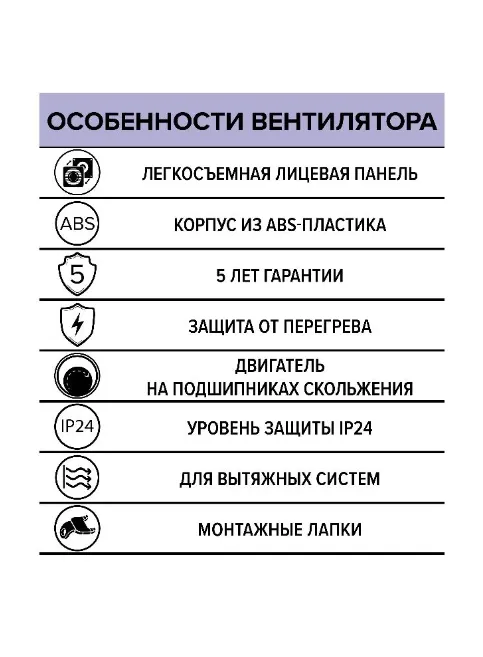 ОСОБЕННОСТИ ВЕНТИЛЯТОРА

ЛЕГКОСЪЕМНАЯ ЛИЦЕВАЯ ПАНЕЛЬ

ABS

КОРПУС ИЗ ABS-ПЛАСТИКА

5

5 ЛЕТ ГАРАНТИИ

ЗАЩИТА ОТ ПЕРЕГРЕВА

ДВИГАТЕЛЬ
НА ПОДШИПНИКАХ СКОЛЬЖЕНИЯ

IP24

УРОВЕНЬ ЗАЩИТЫ IP24

ДЛЯ ВЫТЯЖНЫХ СИСТЕМ

МОНТАЖНЫЕ ЛАПКИ